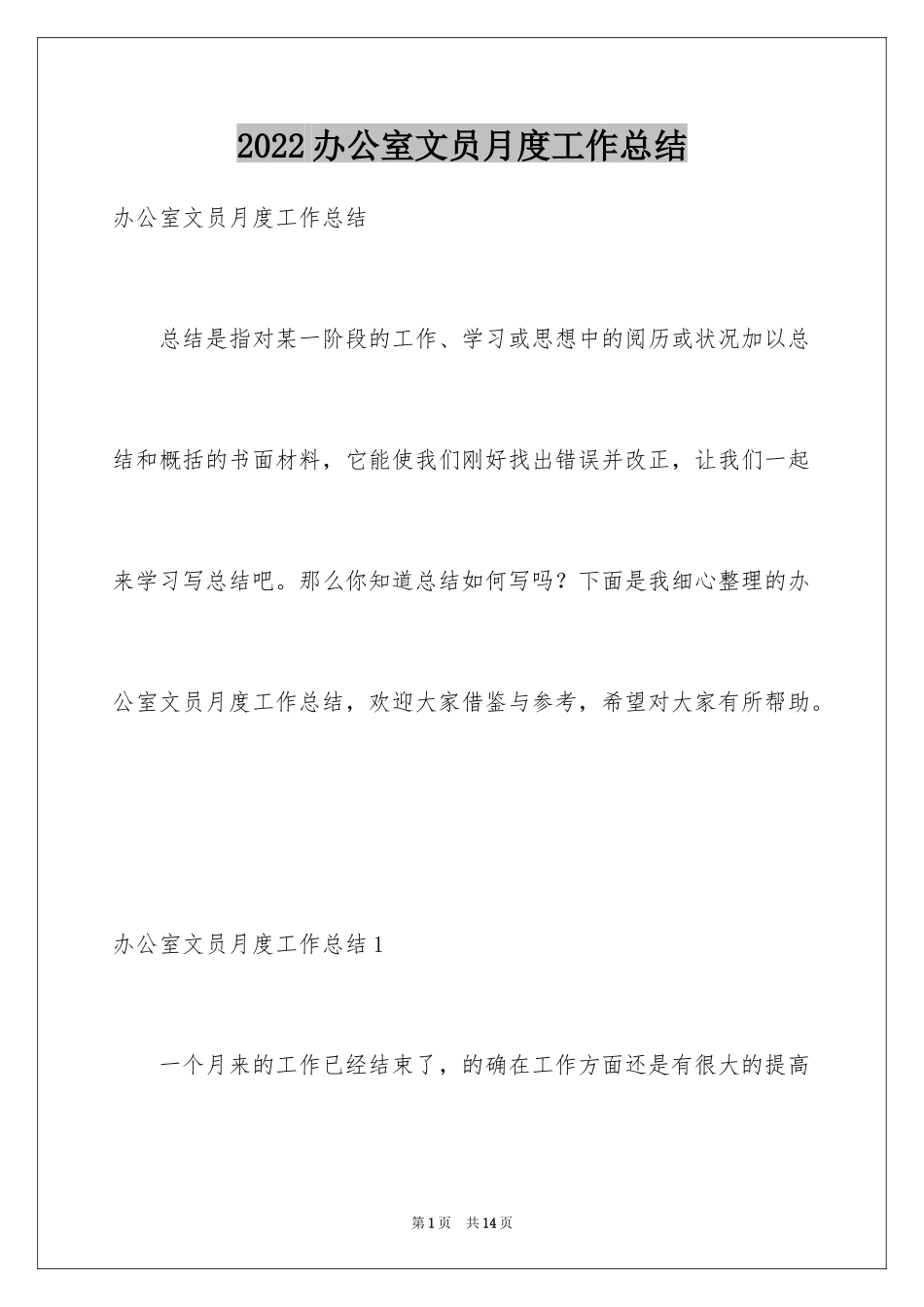 2022办公室文员月度工作总结

办公室文员月度工作总结

总结是指对某一阶段的工作、学习或思想中的阅历或状况加以总结和概括的书面材料，它能使我们刚好找出错误并改正，让我们一起来学习写总结吧。那么你知道总结如何写吗？下面是我细心整理的办公室文员月度工作总结，欢迎大家借鉴与参考，希望对大家有所帮助。

办公室文员月度工作总结1

一个月来的工作已经结束了，的确在工作方面还是有很大的提高

第1页　共14页